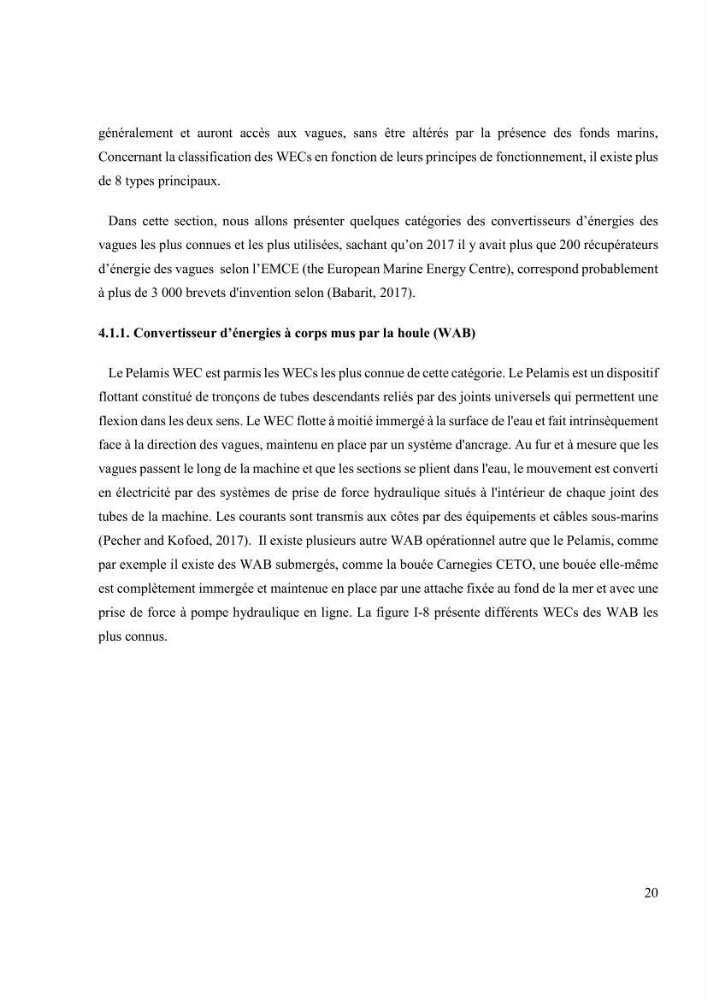 généralement et auront accès aux vagues, sans être altérés par la présence des fonds marins, Concernant la classification des WECs en fonction de leurs principes de fonctionnement, il existe plus de 8 types principaux.

Dans cette section, nous allons présenter quelques catégories des convertisseurs d'énergies des vagues les plus connues et les plus utilisées, sachant qu'on 2017 il y avait plus que 200 récupérateurs d'énergie des vagues selon l'EMCE (the European Marine Energy Centre), correspond probablement à plus de 3 000 brevets d'invention selon (Babarit, 2017).

4.1.1. Convertisseur d'énergies à corps mus par la houle (WAB)

Le Pelamis WEC est parmis les WECs les plus connue de cette catégorie. Le Pelamis est un dispositif flottant constitué de tronçons de tubes descendants reliés par des joints universels qui permettent une flexion dans les deux sens. Le WEC flotte à moitié immergé à la surface de l'eau et fait intrinsèquement face à la direction des vagues, maintenu en place par un système d'ancrage. Au fur et à mesure que les vagues passent le long de la machine et que les sections se plient dans l'eau, le mouvement est converti en électricité par des systèmes de prise de force hydraulique situés à l'intérieur de chaque joint des tubes de la machine. Les courants sont transmis aux côtes par des équipements et câbles sous-marins (Pecher and Kofoed, 2017). Il existe plusieurs autre WAB opérationnel autre que le Pelamis, comme par exemple il existe des WAB submergés, comme la bouée Carnegies CETO, une bouée elle-même est complètement immergée et maintenue en place par une attache fixée au fond de la mer et avec une prise de force à pompe hydraulique en ligne. La figure I-8 présente différents WECs des WAB les plus connus.

20